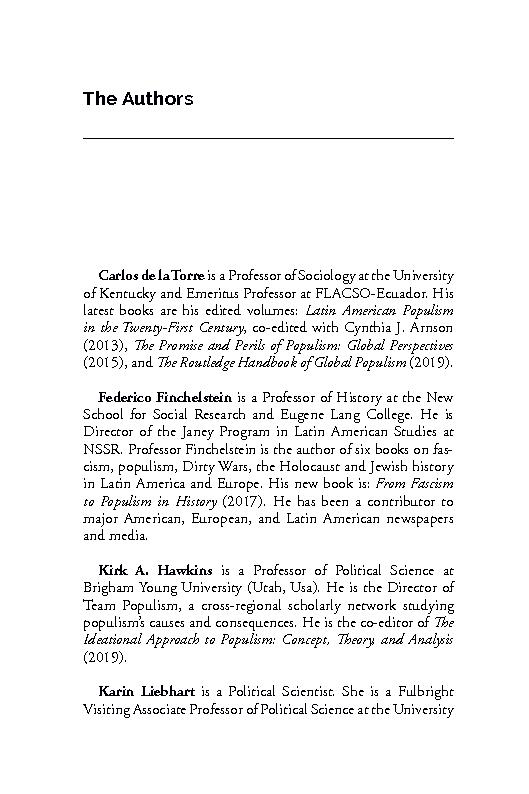 The Authors

Carlos de la Torre is a Professor of Sociology at the University of Kentucky and Emeritus Professor at FLACSO-Ecuador. His latest books are his edited volumes: Latin American Populism in the Twenty-First Century, co-edited with Cynthia J. Arnson (2013), The Promise and Perils of Populism: Global Perspectives (2015), and The Routledge Handbook of Global Populism (2019).

Federico Finchelstein is a Professor of History at the New School for Social Research and Eugene Lang College. He is Director of the Janey Program in Latin American Studies at NSSR. Professor Finchelstein is the author of six books on fascism, populism, Dirty Wars, the Holocaust and Jewish history in Latin America and Europe. His new book is: From Fascism to Populism in History (2017). He has been a contributor to major American, European, and Latin American newspapers and media.

Kirk A. Hawkins is a Professor of Political Science at Brigham Young University (Utah, Usa). He is the Director of Team Populism, a cross-regional scholarly network studying populism's causes and consequences. He is the co-editor of The Ideational Approach to Populism: Concept, Theory, and Analysis (2019).

Karin Liebhart is a Political Scientist. She is a Fulbright Visiting Associate Professor of Political Science at the University